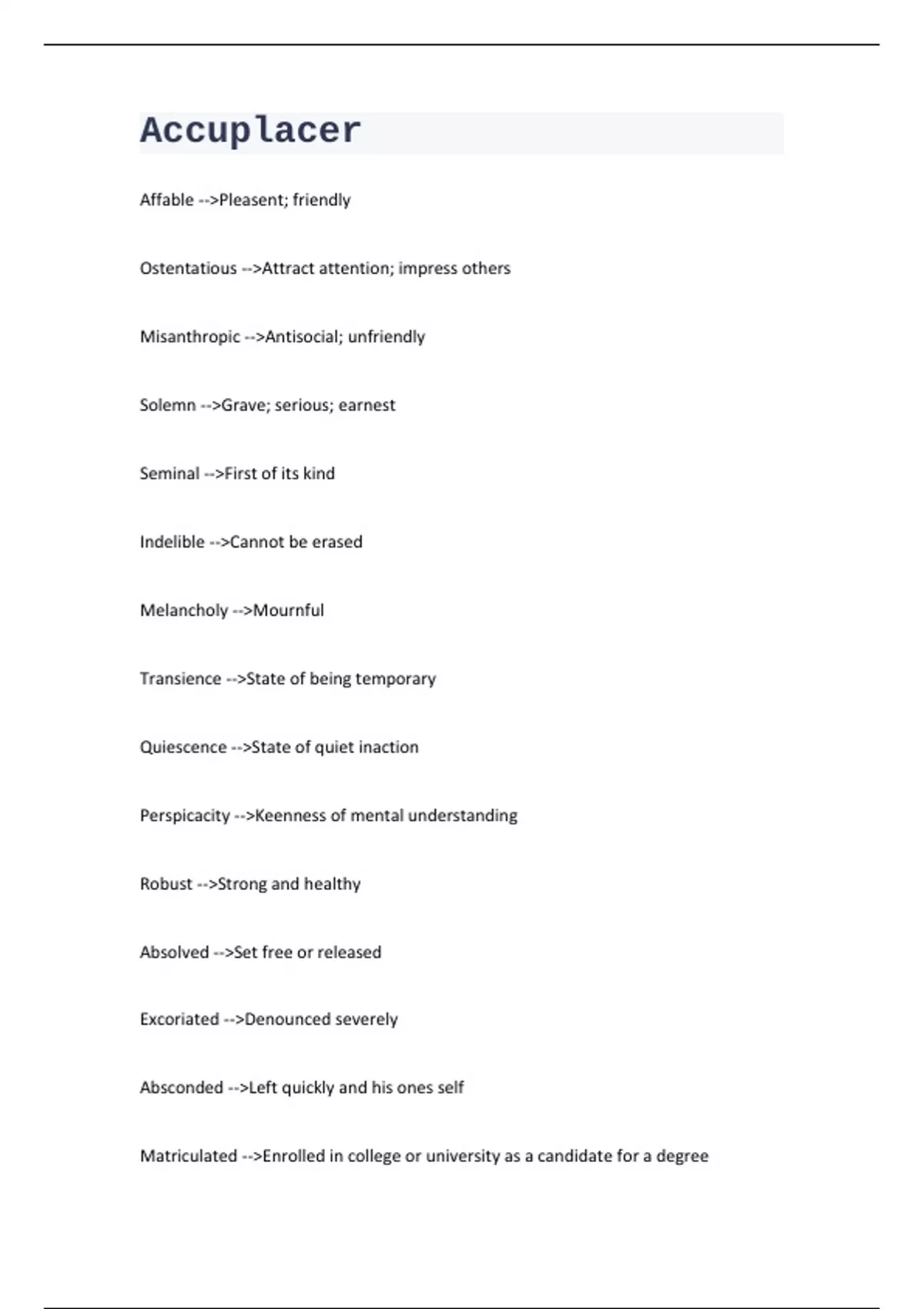 Accuplacer

Affable -->Pleasent; friendly

Ostentatious -->Attract attention; impress others

Misanthropic -->Antisocial; unfriendly

Solemn -->Grave; serious; earnest

Seminal -->First of its kind

Indelible -->Cannot be erased

Melancholy -->Mournful

Transience -->State of being temporary

Quiescence -->State of quiet inaction

Perspicacity -->Keenness of mental understanding

Robust -->Strong and healthy

Absolved -->Set free or released

Excoriated -->Denounced severely

Absconded -->Left quickly and his ones self

Matriculated -->Enrolled in college or university as a candidate for a degree